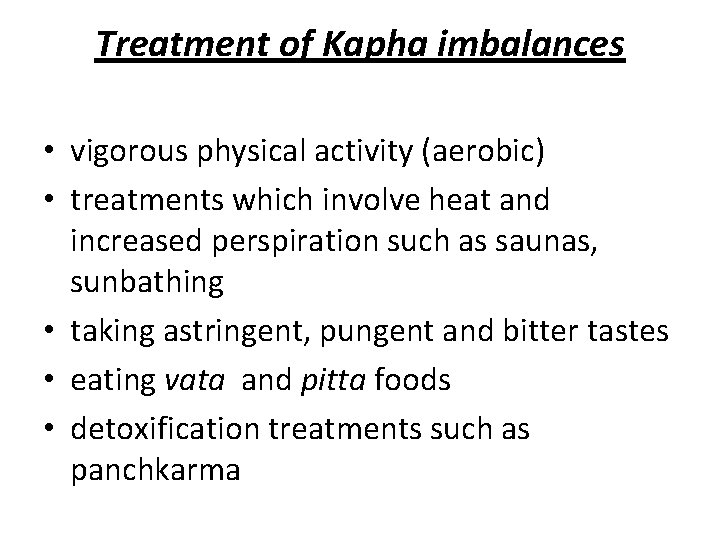 Treatment of Kapha imbalances

• vigorous physical activity (aerobic)
• treatments which involve heat and increased perspiration such as saunas, sunbathing
• taking astringent, pungent and bitter tastes
• eating vata and pitta foods
• detoxification treatments such as panchkarma